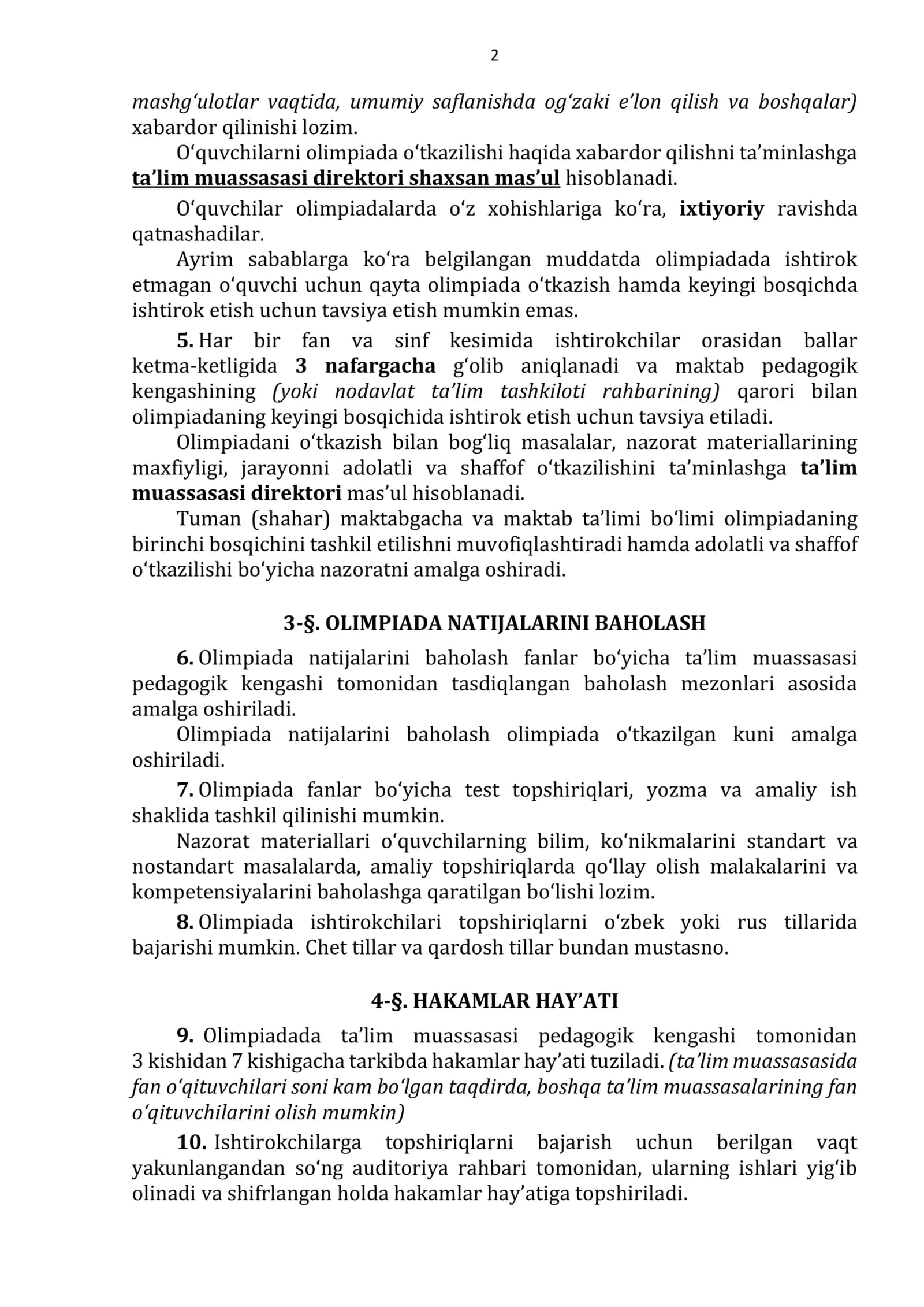 2

mashg'ulotlar vaqtida, umumiy saflanishda og'zaki e'lon qilish va boshqalar) xabardor qilinishi lozim.

O'quvchilarni olimpiada o'tkazilishi haqida xabardor qilishni ta'minlashga ta'lim muassasasi direktori shaxsan mas'ul hisoblanadi.

O'quvchilar olimpiadalarda o'z xohishlariga ko'ra, ixtiyoriy ravishda qatnashadilar.

Ayrim sabablarga ko'ra belgilangan muddatda olimpiadada ishtirok etmagan o'quvchi uchun qayta olimpiada o'tkazish hamda keyingi bosqichda ishtirok etish uchun tavsiya etish mumkin emas.

5. Har bir fan va sinf kesimida ishtirokchilar orasidan ballar ketma-ketligida 3 nafargacha g'olib aniqlanadi va maktab pedagogik kengashining (yoki nodavlat ta'lim tashkiloti rahbarining) qarori bilan olimpiadaning keyingi bosqichida ishtirok etish uchun tavsiya etiladi.

Olimpiadani o'tkazish bilan bog'liq masalalar, nazorat materiallarining maxfiyligi, jarayonni adolatli va shaffof o'tkazilishini ta'minlashga ta'lim muassasasi direktori mas'ul hisoblanadi.

Tuman (shahar) maktabgacha va maktab ta'limi bo'limi olimpiadaning birinchi bosqichini tashkil etilishni muvofiqlashtiradi hamda adolatli va shaffof o'tkazilishi bo'yicha nazoratni amalga oshiradi.

3-§. OLIMPIADA NATIJALARINI BAHOLASH

6. Olimpiada natijalarini baholash fanlar bo'yicha ta'lim muassasasi pedagogik kengashi tomonidan tasdiqlangan baholash mezonlari asosida amalga oshiriladi.

Olimpiada natijalarini baholash olimpiada o'tkazilgan kuni amalga oshiriladi.

7. Olimpiada fanlar bo'yicha test topshiriqlari, yozma va amaliy ish shaklida tashkil qilinishi mumkin.

Nazorat materiallari o'quvchilarning bilim, ko'nikmalarini standart va nostandart masalalarda, amaliy topshiriqlarda qo'llay olish malakalarini va kompetensiyalarini baholashga qaratilgan bo'lishi lozim.

8. Olimpiada ishtirokchilari topshiriqlarni o'zbek yoki rus tillarida bajarishi mumkin. Chet tillar va qardosh tillar bundan mustasno.

4-§. HAKAMLAR HAY'ATI

9. Olimpiadada ta'lim muassasasi pedagogik kengashi tomonidan 3 kishidan 7 kishigacha tarkibda hakamlar hay'ati tuziladi. (ta'lim muassasasida fan o'qituvchilari soni kam bo'lgan taqdirda, boshqa ta'lim muassasalarining fan o'qituvchilarini olish mumkin)

10. Ishtirokchilarga topshiriqlarni bajarish uchun berilgan vaqt yakunlangandan so'ng auditoriya rahbari tomonidan, ularning ishlari yig'ib olinadi va shifrlangan holda hakamlar hay'atiga topshiriladi.